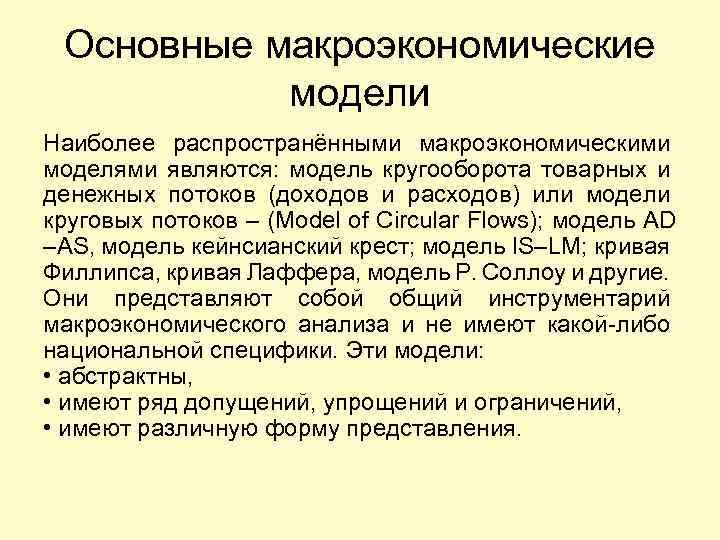 Основные макроэкономические модели

Наиболее распространёнными макроэкономическими моделями являются: модель кругооборота товарных и денежных потоков (доходов и расходов) или модели круговых потоков – (Model of Circular Flows); модель AD –AS, модель кейнсианский крест; модель IS–LM; кривая Филлипса, кривая Лаффера, модель Р. Соллоу и другие. Они представляют собой общий инструментарий макроэкономического анализа и не имеют какой-либо национальной специфики. Эти модели:
• абстрактны,
• имеют ряд допущений, упрощений и ограничений,
• имеют различную форму представления.